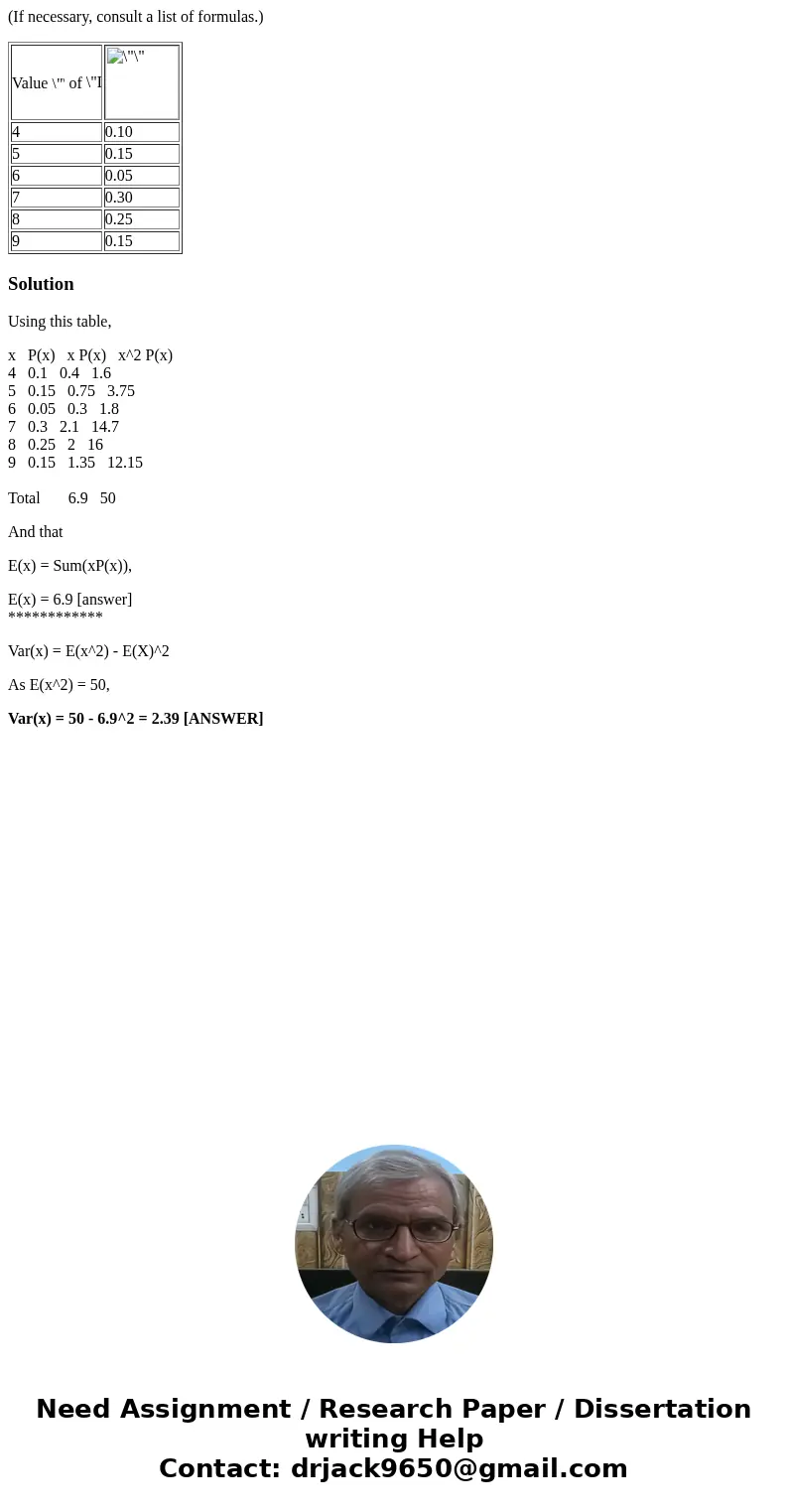 (If necessary, consult a list of formulas.)

| Value \" of \"I | \"\" |
|---|---|
| 4 | 0.10 |
| 5 | 0.15 |
| 6 | 0.05 |
| 7 | 0.30 |
| 8 | 0.25 |
| 9 | 0.15 |

Solution

Using this table,

x P(x) x P(x) x^2 P(x)
4 0.1 0.4 1.6
5 0.15 0.75 3.75
6 0.05 0.3 1.8
7 0.3 2.1 14.7
8 0.25 2 16
9 0.15 1.35 12.15

Total 6.9 50

And that

E(x) = Sum(xP(x)),

E(x) = 6.9 [answer]
************

Var(x) = E(x^2) - E(X)^2

As E(x^2) = 50,

Var(x) = 50 - 6.9^2 = 2.39 [ANSWER]

Need Assignment / Research Paper / Dissertation writing Help
Contact: drjack9650@gmail.com